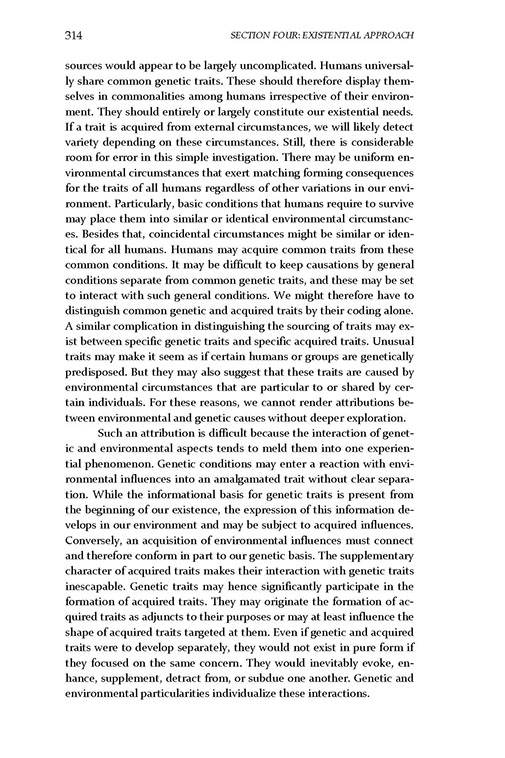 314 SECTION FOUR: EXISTENTIAL APPROACH

sources would appear to be largely uncomplicated. Humans universally share common genetic traits. These should therefore display themselves in commonalities among humans irrespective of their environment. They should entirely or largely constitute our existential needs. If a trait is acquired from external circumstances, we will likely detect variety depending on these circumstances. Still, there is considerable room for error in this simple investigation. There may be uniform environmental circumstances that exert matching forming consequences for the traits of all humans regardless of other variations in our environment. Particularly, basic conditions that humans require to survive may place them into similar or identical environmental circumstances. Besides that, coincidental circumstances might be similar or identical for all humans. Humans may acquire common traits from these common conditions. It may be difficult to keep causations by general conditions separate from common genetic traits, and these may be set to interact with such general conditions. We might therefore have to distinguish common genetic and acquired traits by their coding alone. A similar complication in distinguishing the sourcing of traits may exist between specific genetic traits and specific acquired traits. Unusual traits may make it seem as if certain humans or groups are genetically predisposed. But they may also suggest that these traits are caused by environmental circumstances that are particular to or shared by certain individuals. For these reasons, we cannot render attributions between environmental and genetic causes without deeper exploration.

Such an attribution is difficult because the interaction of genetic and environmental aspects tends to meld them into one experiential phenomenon. Genetic conditions may enter a reaction with environmental influences into an amalgamated trait without clear separation. While the informational basis for genetic traits is present from the beginning of our existence, the expression of this information develops in our environment and may be subject to acquired influences. Conversely, an acquisition of environmental influences must connect and therefore conform in part to our genetic basis. The supplementary character of acquired traits makes their interaction with genetic traits inescapable. Genetic traits may hence significantly participate in the formation of acquired traits. They may originate the formation of acquired traits as adjuncts to their purposes or may at least influence the shape of acquired traits targeted at them. Even if genetic and acquired traits were to develop separately, they would not exist in pure form if they focused on the same concern. They would inevitably evoke, enhance, supplement, detract from, or subdue one another. Genetic and environmental particularities individualize these interactions.